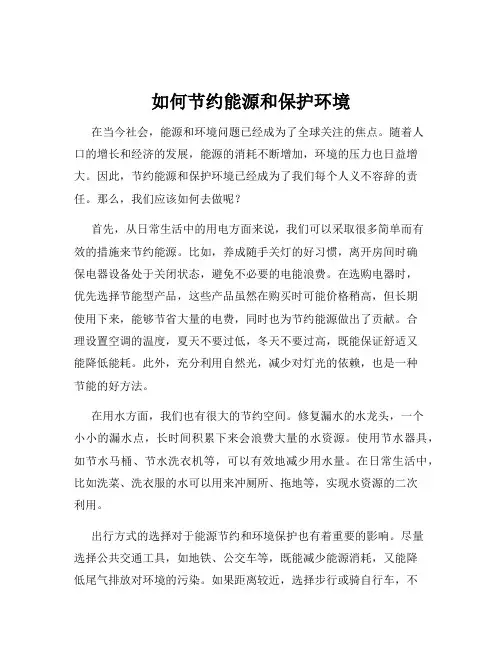 如何节约能源和保护环境

在当今社会，能源和环境问题已经成为了全球关注的焦点。随着人口的增长和经济的发展，能源的消耗不断增加，环境的压力也日益增大。因此，节约能源和保护环境已经成为了我们每个人义不容辞的责任。那么，我们应该如何去做呢？

首先，从日常生活中的用电方面来说，我们可以采取很多简单而有效的措施来节约能源。比如，养成随手关灯的好习惯，离开房间时确保电器设备处于关闭状态，避免不必要的电能浪费。在选购电器时，优先选择节能型产品，这些产品虽然在购买时可能价格稍高，但长期使用下来，能够节省大量的电费，同时也为节约能源做出了贡献。合理设置空调的温度，夏天不要过低，冬天不要过高，既能保证舒适又能降低能耗。此外，充分利用自然光，减少对灯光的依赖，也是一种节能的好方法。

在用水方面，我们也有很大的节约空间。修复漏水的水龙头，一个小小的漏水点，长时间积累下来会浪费大量的水资源。使用节水器具，如节水马桶、节水洗衣机等，可以有效地减少用水量。在日常生活中，比如洗菜、洗衣服的水可以用来冲厕所、拖地等，实现水资源的二次利用。

出行方式的选择对于能源节约和环境保护也有着重要的影响。尽量选择公共交通工具，如地铁、公交车等，既能减少能源消耗，又能降低尾气排放对环境的污染。如果距离较近，选择步行或骑自行车，不